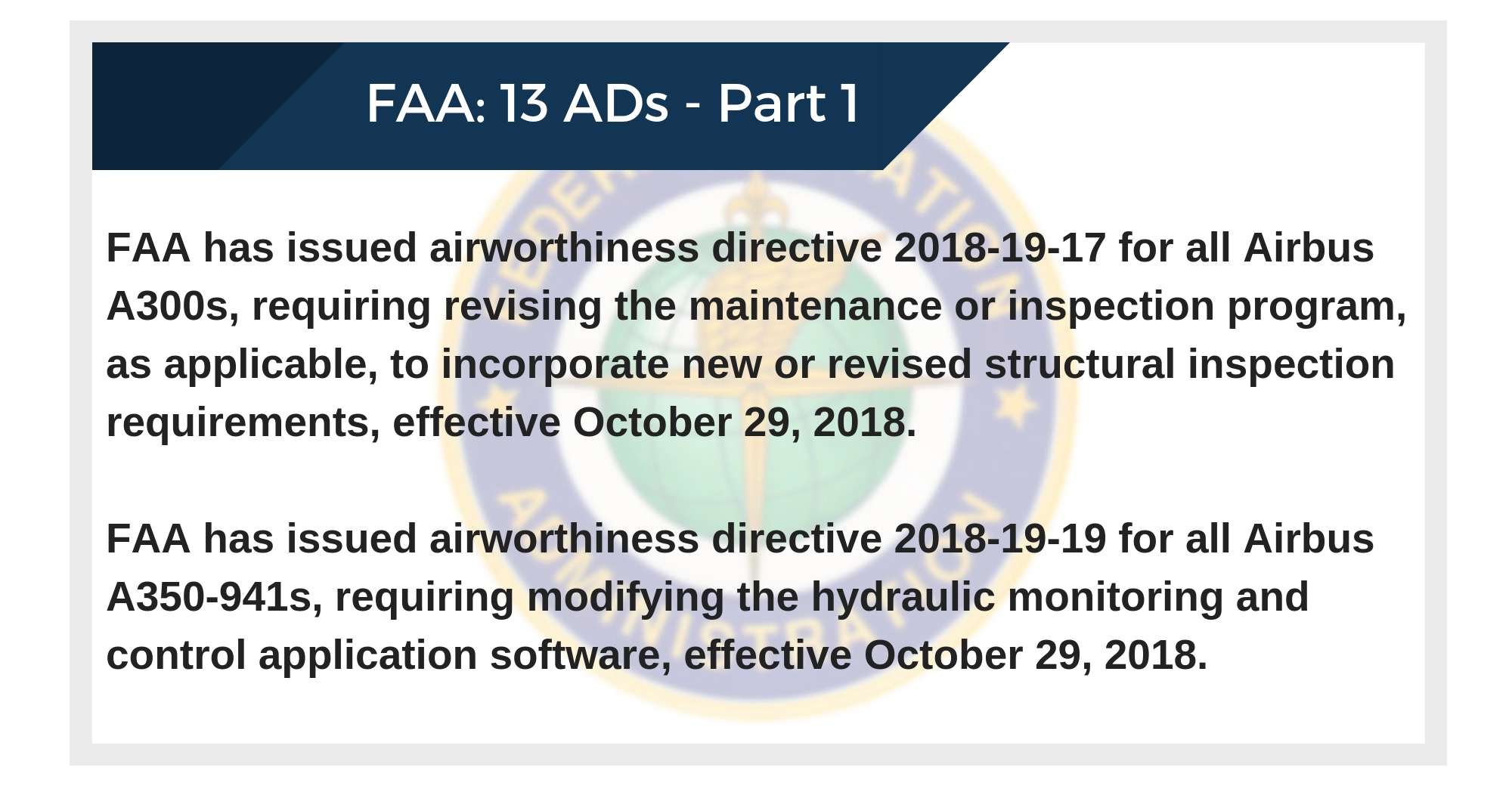 FAA: 13 ADs - Part 1

FAA has issued airworthiness directive 2018-19-17 for all Airbus A300s, requiring revising the maintenance or inspection program, as applicable, to incorporate new or revised structural inspection requirements, effective October 29, 2018.

FAA has issued airworthiness directive 2018-19-19 for all Airbus A350-941s, requiring modifying the hydraulic monitoring and control application software, effective October 29, 2018.